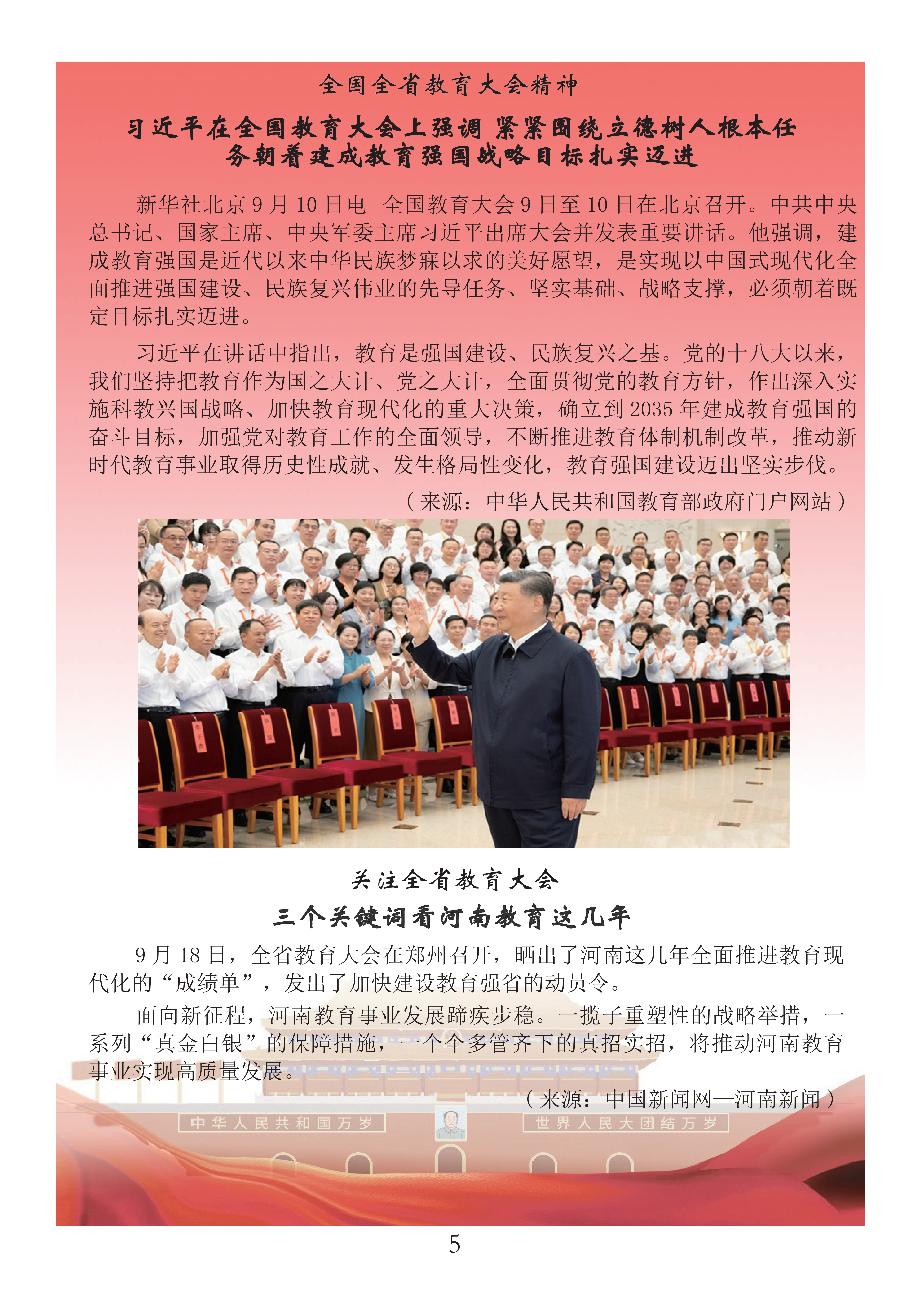 全国全省教育大会精神

习近平在全国教育大会上强调 紧紧围绕立德树人根本任务朝着建成教育强国战略目标扎实迈进

新华社北京9月10日电 全国教育大会9日至10日在北京召开。中共中央总书记、国家主席、中央军委主席习近平出席大会并发表重要讲话。他强调，建成教育强国是近代以来中华民族梦寐以求的美好愿望，是实现以中国式现代化全面推进强国建设、民族复兴伟业的先导任务、坚实基础、战略支撑，必须朝着既定目标扎实迈进。

习近平在讲话中指出，教育是强国建设、民族复兴之基。党的十八大以来，我们坚持把教育作为国之大计、党之大计，全面贯彻党的教育方针，作出深入实施科教兴国战略、加快教育现代化的重大决策，确立到2035年建成教育强国的奋斗目标，加强党对教育工作的全面领导，不断推进教育体制机制改革，推动新时代教育事业取得历史性成就、发生格局性变化，教育强国建设迈出坚实步伐。

（来源：中华人民共和国教育部政府门户网站）

关注全省教育大会

三个关键词看河南教育这几年

9月18日，全省教育大会在郑州召开，晒出了河南这几年全面推进教育现代化的“成绩单”，发出了加快建设教育强省的动员令。

面向新征程，河南教育事业发展蹄疾步稳。一揽子重塑性的战略举措，一系列“真金白银”的保障措施，一个个多管齐下的真招实招，将推动河南教育事业实现高质量发展。

（来源：中国新闻网—河南新闻）

中华人民共和国万岁

世界人民大团结万岁

5